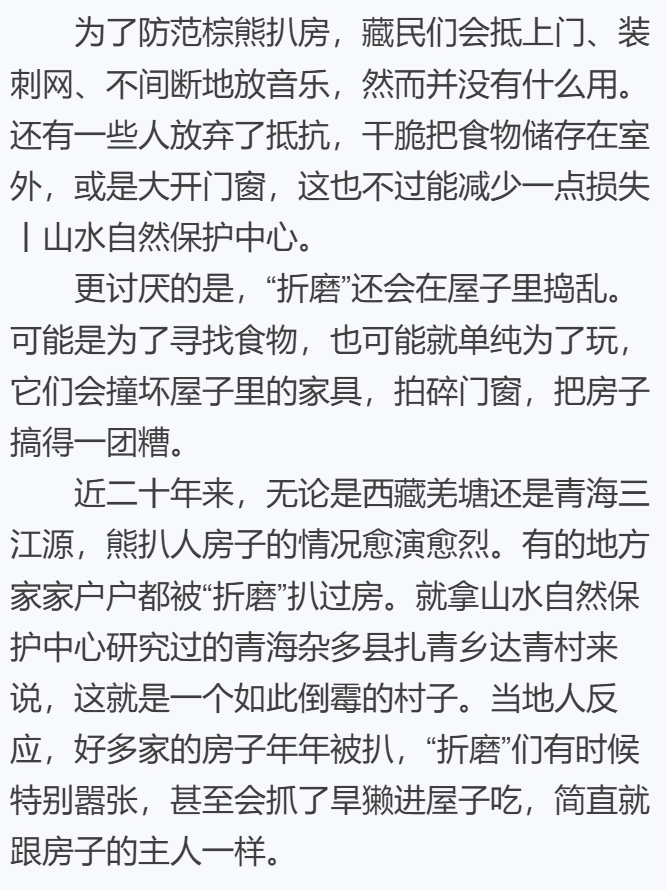 为了防范棕熊扒房，藏民们会抵上门、装刺网、不间断地放音乐，然而并没有什么用。还有一些人放弃了抵抗，干脆把食物储存在室外，或是大开门窗，这也不过能减少一点损失丨山水自然保护中心。

更讨厌的是，“折磨”还会在屋子里捣乱。可能是为了寻找食物，也可能就单纯为了玩，它们会撞坏屋子里的家具，拍碎门窗，把房子搞得一团糟。

近二十年来，无论是西藏羌塘还是青海三江源，熊扒人房子的情况愈演愈烈。有的地方家家户户都被“折磨”扒过房。就拿山水自然保护中心研究过的青海杂多县扎青乡达青村来说，这就是一个如此倒霉的村子。当地人反应，好多家的房子年年被扒，“折磨”们有时候特别嚣张，甚至会抓了旱獭进屋子吃，简直就跟房子的主人一样。